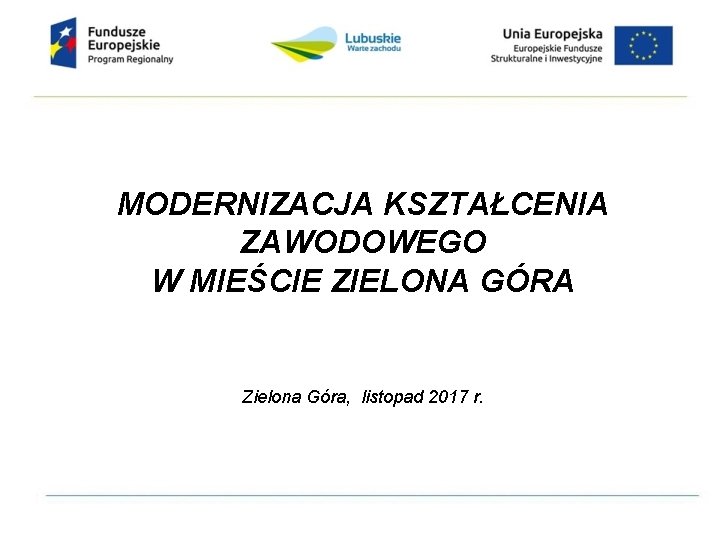 Fundusze
Europejskie
Program Regionalny

Lubuskie
Warte zachodu

Unia Europejska
Europejskie Fundusze
Strukturalne i Inwestycyjne

MODERNIZACJA KSZTAŁCENIA
ZAWODOWEGO
W MIEŚCIE ZIELONA GÓRA

Zielona Góra, listopad 2017 r.